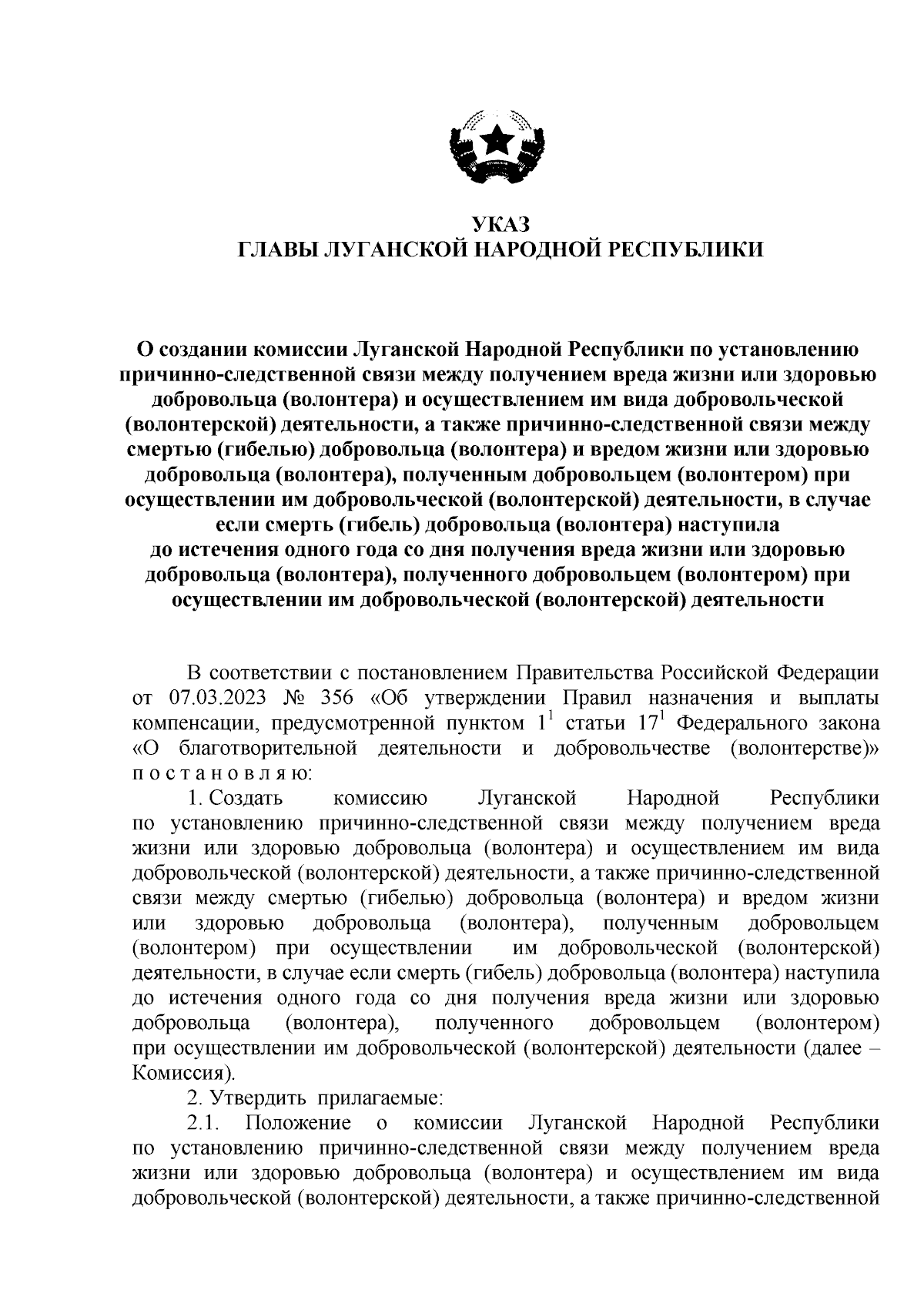 УКАЗ
ГЛАВЫ ЛУГАНСКОЙ НАРОДНОЙ РЕСПУБЛИКИ

О создании комиссии Луганской Народной Республики по установлению причинно-следственной связи между получением вреда жизни или здоровью добровольца (волонтера) и осуществлением им вида добровольческой (волонтерской) деятельности, а также причинно-следственной связи между смертью (гибелью) добровольца (волонтера) и вредом жизни или здоровью добровольца (волонтера), полученным добровольцем (волонтером) при осуществлении им добровольческой (волонтерской) деятельности, в случае если смерть (гибель) добровольца (волонтера) наступила до истечения одного года со дня получения вреда жизни или здоровью добровольца (волонтера), полученного добровольцем (волонтером) при осуществлении им добровольческой (волонтерской) деятельности

В соответствии с постановлением Правительства Российской Федерации от 07.03.2023 № 356 «Об утверждении Правил назначения и выплаты компенсации, предусмотренной пунктом $1^1$ статьи $17^1$ Федерального закона «О благотворительной деятельности и добровольчестве (волонтерстве)» п о с т а н о в л я ю:

1. Создать комиссию Луганской Народной Республики по установлению причинно-следственной связи между получением вреда жизни или здоровью добровольца (волонтера) и осуществлением им вида добровольческой (волонтерской) деятельности, а также причинно-следственной связи между смертью (гибелью) добровольца (волонтера) и вредом жизни или здоровью добровольца (волонтера), полученным добровольцем (волонтером) при осуществлении им добровольческой (волонтерской) деятельности, в случае если смерть (гибель) добровольца (волонтера) наступила до истечения одного года со дня получения вреда жизни или здоровью добровольца (волонтера), полученного добровольцем (волонтером) при осуществлении им добровольческой (волонтерской) деятельности (далее – Комиссия).

2. Утвердить прилагаемые:

2.1. Положение о комиссии Луганской Народной Республики по установлению причинно-следственной связи между получением вреда жизни или здоровью добровольца (волонтера) и осуществлением им вида добровольческой (волонтерской) деятельности, а также причинно-следственной